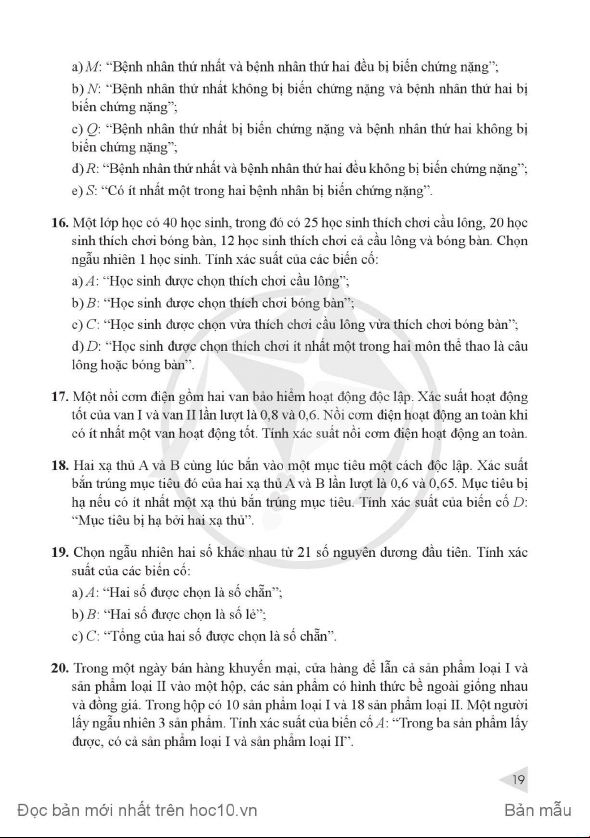 a) $M$: "Bệnh nhân thứ nhất và bệnh nhân thứ hai đều bị biến chứng nặng";

b) $N$: "Bệnh nhân thứ nhất không bị biến chứng nặng và bệnh nhân thứ hai bị biến chứng nặng";

c) $Q$: "Bệnh nhân thứ nhất bị biến chứng nặng và bệnh nhân thứ hai không bị biến chứng nặng";

d) $R$: "Bệnh nhân thứ nhất và bệnh nhân thứ hai đều không bị biến chứng nặng";

e) $S$: "Có ít nhất một trong hai bệnh nhân bị biến chứng nặng".

**16.** Một lớp học có 40 học sinh, trong đó có 25 học sinh thích chơi cầu lông, 20 học sinh thích chơi bóng bàn, 12 học sinh thích chơi cả cầu lông và bóng bàn. Chọn ngẫu nhiên 1 học sinh. Tính xác suất của các biến cố:

a) $A$: "Học sinh được chọn thích chơi cầu lông";

b) $B$: "Học sinh được chọn thích chơi bóng bàn";

c) $C$: "Học sinh được chọn vừa thích chơi cầu lông vừa thích chơi bóng bàn";

d) $D$: "Học sinh được chọn thích chơi ít nhất một trong hai môn thể thao là cầu lông hoặc bóng bàn".

**17.** Một nồi cơm điện gồm hai van bảo hiểm hoạt động độc lập. Xác suất hoạt động tốt của van I và van II lần lượt là 0,8 và 0,6. Nồi cơm điện hoạt động an toàn khi có ít nhất một van hoạt động tốt. Tính xác suất nồi cơm điện hoạt động an toàn.

**18.** Hai xạ thủ A và B cùng lúc bắn vào một mục tiêu một cách độc lập. Xác suất bắn trúng mục tiêu đó của hai xạ thủ A và B lần lượt là 0,6 và 0,65. Mục tiêu bị hạ nếu có ít nhất một xạ thủ bắn trúng mục tiêu. Tính xác suất của biến cố $D$: "Mục tiêu bị hạ bởi hai xạ thủ".

**19.** Chọn ngẫu nhiên hai số khác nhau từ 21 số nguyên dương đầu tiên. Tính xác suất của các biến cố:

a) $A$: "Hai số được chọn là số chẵn";

b) $B$: "Hai số được chọn là số lẻ";

c) $C$: "Tổng của hai số được chọn là số chẵn".

**20.** Trong một ngày bán hàng khuyến mại, cửa hàng để lẫn cả sản phẩm loại I và sản phẩm loại II vào một hộp, các sản phẩm có hình thức bề ngoài giống nhau và đồng giá. Trong hộp có 10 sản phẩm loại I và 18 sản phẩm loại II. Một người lấy ngẫu nhiên 3 sản phẩm. Tính xác suất của biến cố $A$: "Trong ba sản phẩm lấy được, có cả sản phẩm loại I và sản phẩm loại II".

19

Đọc bản mới nhất trên hoc10.vn

Bản mẫu